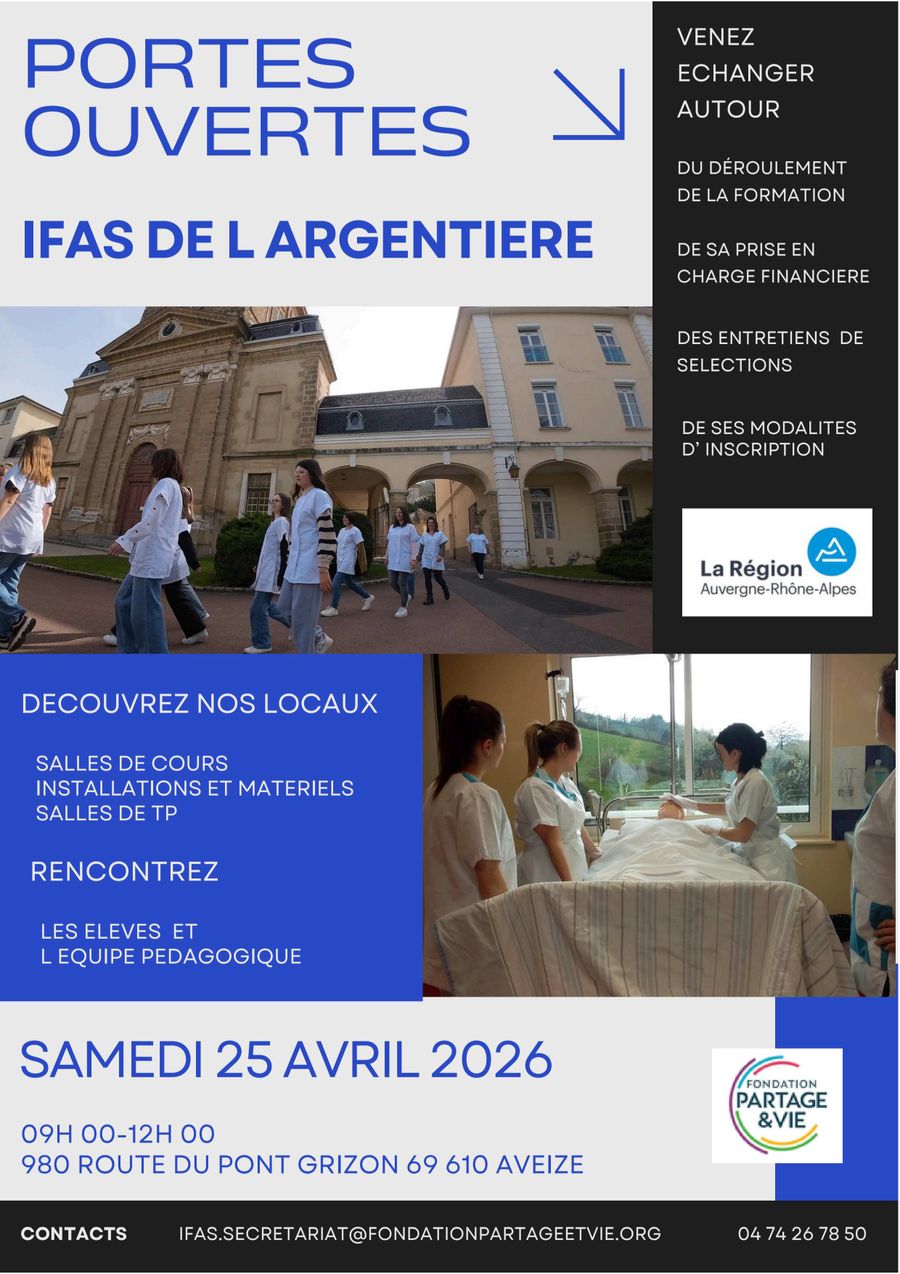 PORTES OUVERTES

IFAS DE L ARGENTIERE

VENEZ ECHANGER AUTOUR

DU DÉROULEMENT DE LA FORMATION

DE SA PRISE EN CHARGE FINANCIERE

DES ENTRETIENS DE SELECTIONS

DE SES MODALITES D' INSCRIPTION

La Région
Auvergne-Rhône-Alpes

DECOUVREZ NOS LOCAUX

SALLES DE COURS
INSTALLATIONS ET MATERIELS
SALLES DE TP

RENCONTREZ

LES ELEVES ET
L EQUIPE PEDAGOGIQUE

SAMEDI 25 AVRIL 2026

09H 00-12H 00
980 ROUTE DU PONT GRIZON 69 610 AVEIZE

FONDATION
PARTAGE
&VIE

CONTACTS IFAS.SECRETARIAT@FONDATIONPARTAGEETVIE.ORG 04 74 26 78 50